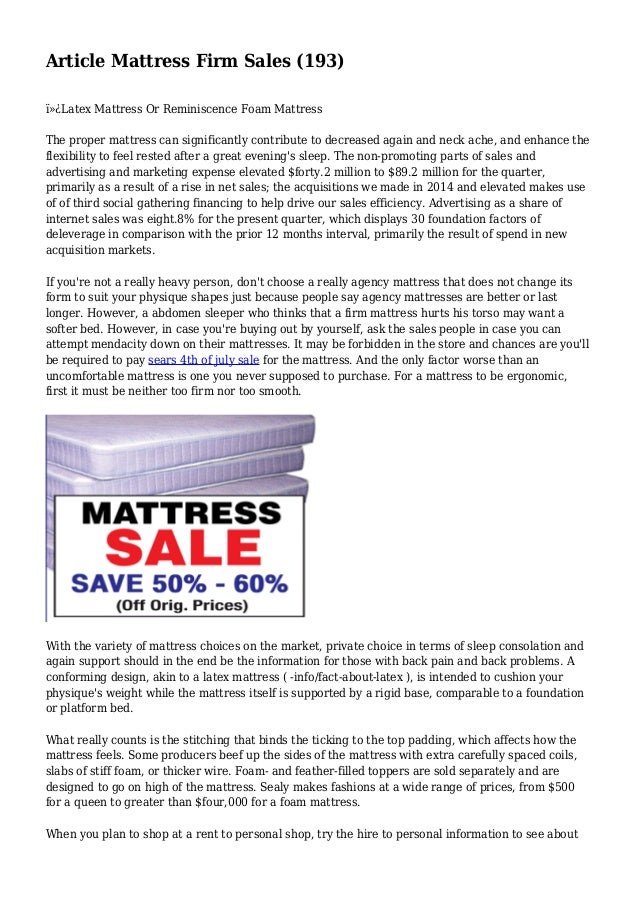 Article Mattress Firm Sales (193)

ï»¿Latex Mattress Or Reminiscence Foam Mattress

The proper mattress can significantly contribute to decreased again and neck ache, and enhance the flexibility to feel rested after a great evening's sleep. The non-promoting parts of sales and advertising and marketing expense elevated $forty.2 million to $89.2 million for the quarter, primarily as a result of a rise in net sales; the acquisitions we made in 2014 and elevated makes use of of third social gathering financing to help drive our sales efficiency. Advertising as a share of internet sales was eight.8% for the present quarter, which displays 30 foundation factors of deleverage in comparison with the prior 12 months interval, primarily the result of spend in new acquisition markets.

If you're not a really heavy person, don't choose a really agency mattress that does not change its form to suit your physique shapes just because people say agency mattresses are better or last longer. However, a abdomen sleeper who thinks that a firm mattress hurts his torso may want a softer bed. However, in case you're buying out by yourself, ask the sales people in case you can attempt mendacity down on their mattresses. It may be forbidden in the store and chances are you'll be required to pay sears 4th of july sale for the mattress. And the only factor worse than an uncomfortable mattress is one you never supposed to purchase. For a mattress to be ergonomic, first it must be neither too firm nor too smooth.

MATTRESS
SALE
SAVE 50% - 60%
(Off Orig. Prices)

With the variety of mattress choices on the market, private choice in terms of sleep consolation and again support should in the end be the information for those with back pain and back problems. A conforming design, akin to a latex mattress ( -info/fact-about-latex ), is intended to cushion your physique's weight while the mattress itself is supported by a rigid base, comparable to a foundation or platform bed.

What really counts is the stitching that binds the ticking to the top padding, which affects how the mattress feels. Some producers beef up the sides of the mattress with extra carefully spaced coils, slabs of stiff foam, or thicker wire. Foam- and feather-filled toppers are sold separately and are designed to go on high of the mattress. Sealy makes fashions at a wide range of prices, from $500 for a queen to greater than $four,000 for a foam mattress.

When you plan to shop at a rent to personal shop, try the hire to personal information to see about